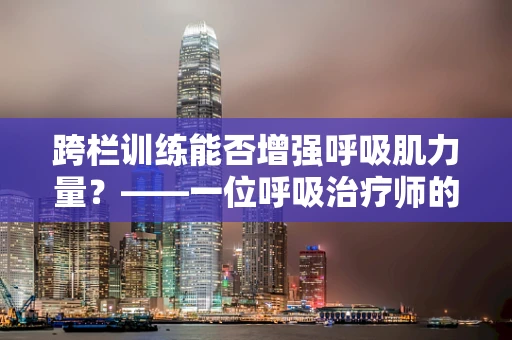 跨栏训练能否增强呼吸肌力量？——一位呼吸治疗师的